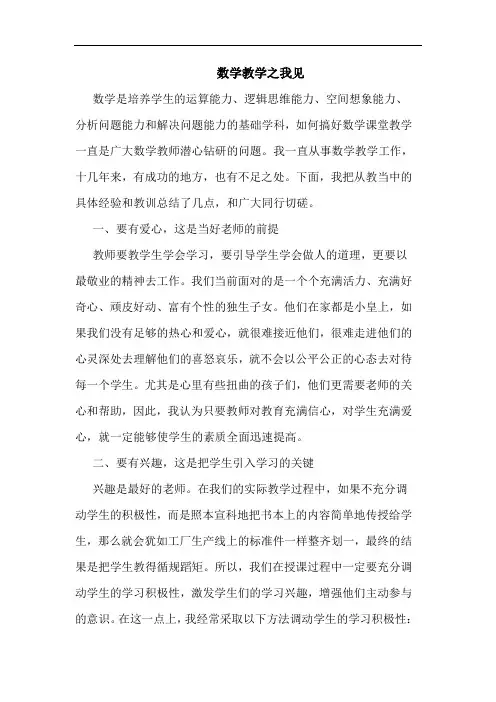 数学教学之我见

数学是培养学生的运算能力、逻辑思维能力、空间想象能力、分析问题能力和解决问题能力的基础学科，如何搞好数学课堂教学一直是广大数学教师潜心钻研的问题。我一直从事数学教学工作，十几年来，有成功的地方，也有不足之处。下面，我把从教当中的具体经验和教训总结了几点，和广大同行切磋。

一、要有爱心，这是当好老师的前提

教师要教学生学会学习，要引导学生学会做人的道理，更要以最敬业的精神去工作。我们当前面对的是一个个充满活力、充满好奇心、顽皮好动、富有个性的独生子女。他们在家都是小皇上，如果我们没有足够的热心和爱心，就很难接近他们，很难走进他们的心灵深处去理解他们的喜怒哀乐，就不会以公平公正的心态去对待每一个学生。尤其是心里有些扭曲的孩子们，他们更需要老师的关心和帮助，因此，我认为只要教师对教育充满信心，对学生充满爱心，就一定能够使学生的素质全面迅速提高。

二、要有兴趣，这是把学生引入学习的关键

兴趣是最好的老师。在我们的实际教学过程中，如果不充分调动学生的积极性，而是照本宣科地把书本上的内容简单地传授给学生，那么就会犹如工厂生产线上的标准件一样整齐划一，最终的结果是把学生教得循规蹈矩。所以，我们在授课过程中一定要充分调动学生的学习积极性，激发学生们的学习兴趣，增强他们主动参与的意识。在这一点上，我经常采取以下方法调动学生的学习积极性：